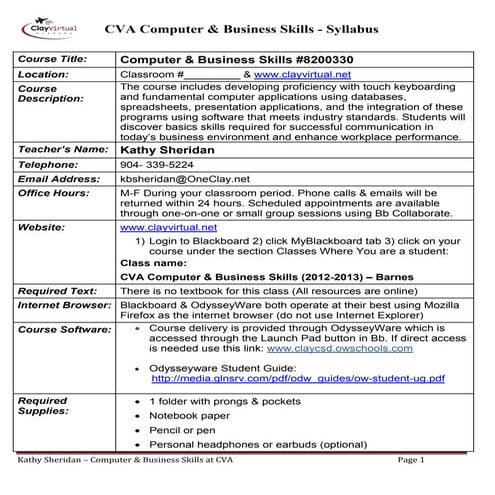 ClayVirtual

CVA Computer & Business Skills - Syllabus

| Course Title: | Computer & Business Skills #8200330 |
|---|---|
| Location: | Classroom #_________ & www.clayvirtual.net |
| Course Description: | The course includes developing proficiency with touch keyboarding and fundamental computer applications using databases, spreadsheets, presentation applications, and the integration of these programs using software that meets industry standards. Students will discover basics skills required for successful communication in today's business environment and enhance workplace performance. |
| Teacher's Name: | Kathy Sheridan |
| Telephone: | 904- 339-5224 |
| Email Address: | kbsheridan@OneClay.net |
| Office Hours: | M-F During your classroom period. Phone calls & emails will be returned within 24 hours. Scheduled appointments are available through one-on-one or small group sessions using Bb Collaborate. |
| Website: | www.clayvirtual.net 1) Login to Blackboard 2) click MyBlackboard tab 3) click on your course under the section Classes Where You are a student: Class name: CVA Computer & Business Skills (2012-2013) – Barnes |
| Required Text: | There is no textbook for this class (All resources are online) |
| Internet Browser: | Blackboard & OdysseyWare both operate at their best using Mozilla Firefox as the internet browser (do not use Internet Explorer) |
| Course Software: | • Course delivery is provided through OdysseyWare which is accessed through the Launch Pad button in Bb. If direct access is needed use this link: www.claycsd.owschools.com • Odysseyware Student Guide: http://media.glnsrv.com/pdf/odw_guides/ow-student-ug.pdf |
| Required Supplies: | • 1 folder with prongs & pockets • Notebook paper • Pencil or pen • Personal headphones or earbuds (optional) |

Kathy Sheridan – Computer & Business Skills at CVA Page 1